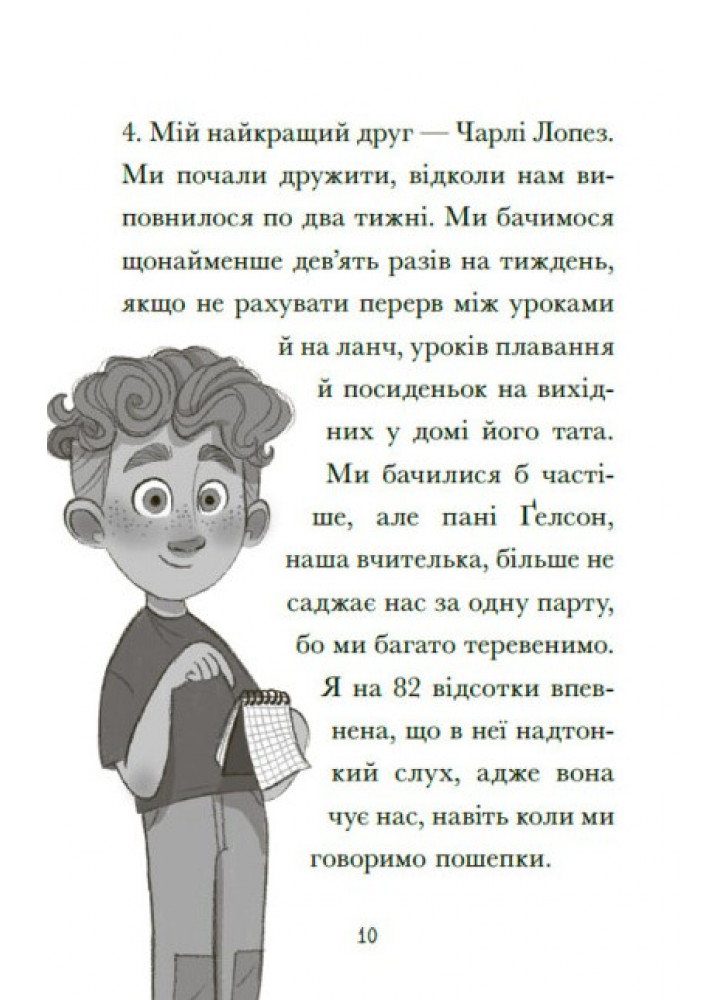 4. Мій найкращий друг — Чарлі Лопез. Ми почали дружити, відколи нам виповнилося по два тижні. Ми бачимося щонайменше дев'ять разів на тиждень, якщо не рахувати перерв між уроками й на ланч, уроків плавання й посиденьок на вихідних у домі його тата. Ми бачилися б частіше, але пані Ґелсон, наша вчителька, більше не саджає нас за одну парту, бо ми багато теревенимо. Я на 82 відсотки впевнена, що в неї надтонкий слух, адже вона чує нас, навіть коли ми говоримо пошепки.

10